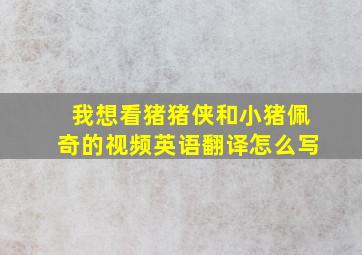 我想看猪猪侠和小猪佩奇的视频英语翻译怎么写